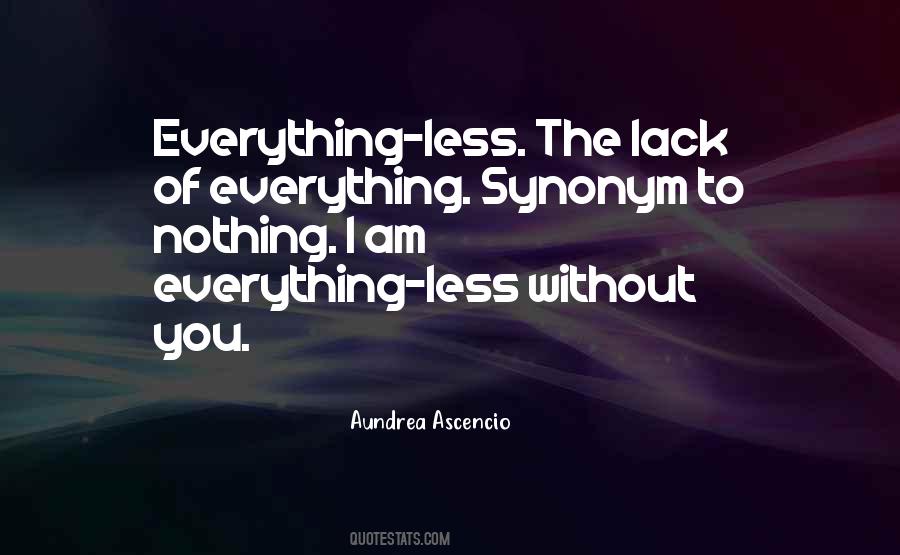 Everything-less. The lack of everything. Synonym to nothing. I am everything-less without you.

Aundrea Ascencio

QUOTESTATS.COM